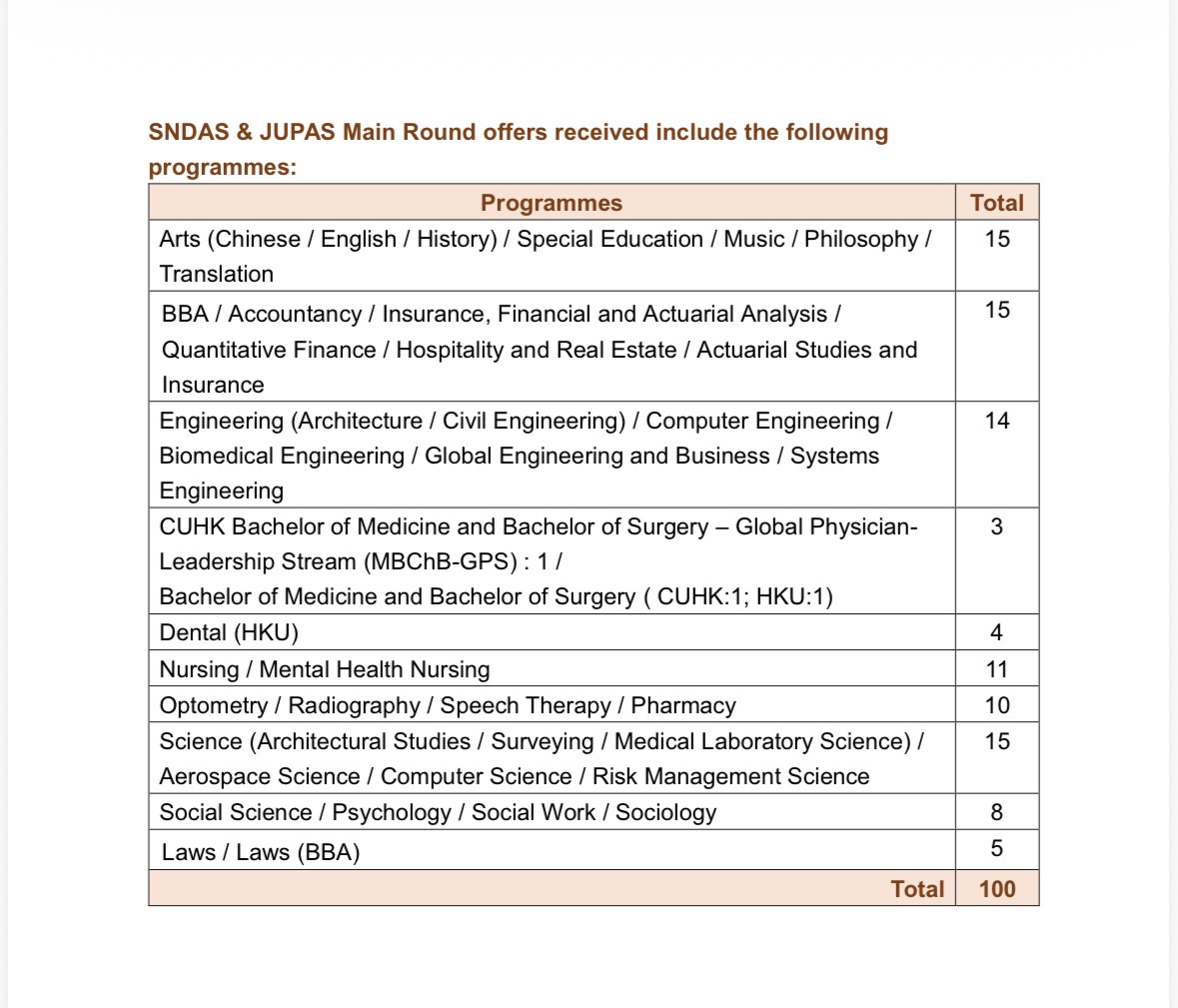 SNDAS & JUPAS Main Round offers received include the following programmes:

| Programmes | Total |
|---|---|
| Arts (Chinese / English / History) / Special Education / Music / Philosophy / Translation | 15 |
| BBA / Accountancy / Insurance, Financial and Actuarial Analysis / Quantitative Finance / Hospitality and Real Estate / Actuarial Studies and Insurance | 15 |
| Engineering (Architecture / Civil Engineering) / Computer Engineering / Biomedical Engineering / Global Engineering and Business / Systems Engineering | 14 |
| CUHK Bachelor of Medicine and Bachelor of Surgery – Global Physician-Leadership Stream (MBChB-GPS) : 1 / Bachelor of Medicine and Bachelor of Surgery ( CUHK:1; HKU:1) | 3 |
| Dental (HKU) | 4 |
| Nursing / Mental Health Nursing | 11 |
| Optometry / Radiography / Speech Therapy / Pharmacy | 10 |
| Science (Architectural Studies / Surveying / Medical Laboratory Science) / Aerospace Science / Computer Science / Risk Management Science | 15 |
| Social Science / Psychology / Social Work / Sociology | 8 |
| Laws / Laws (BBA) | 5 |
| Total | 100 |